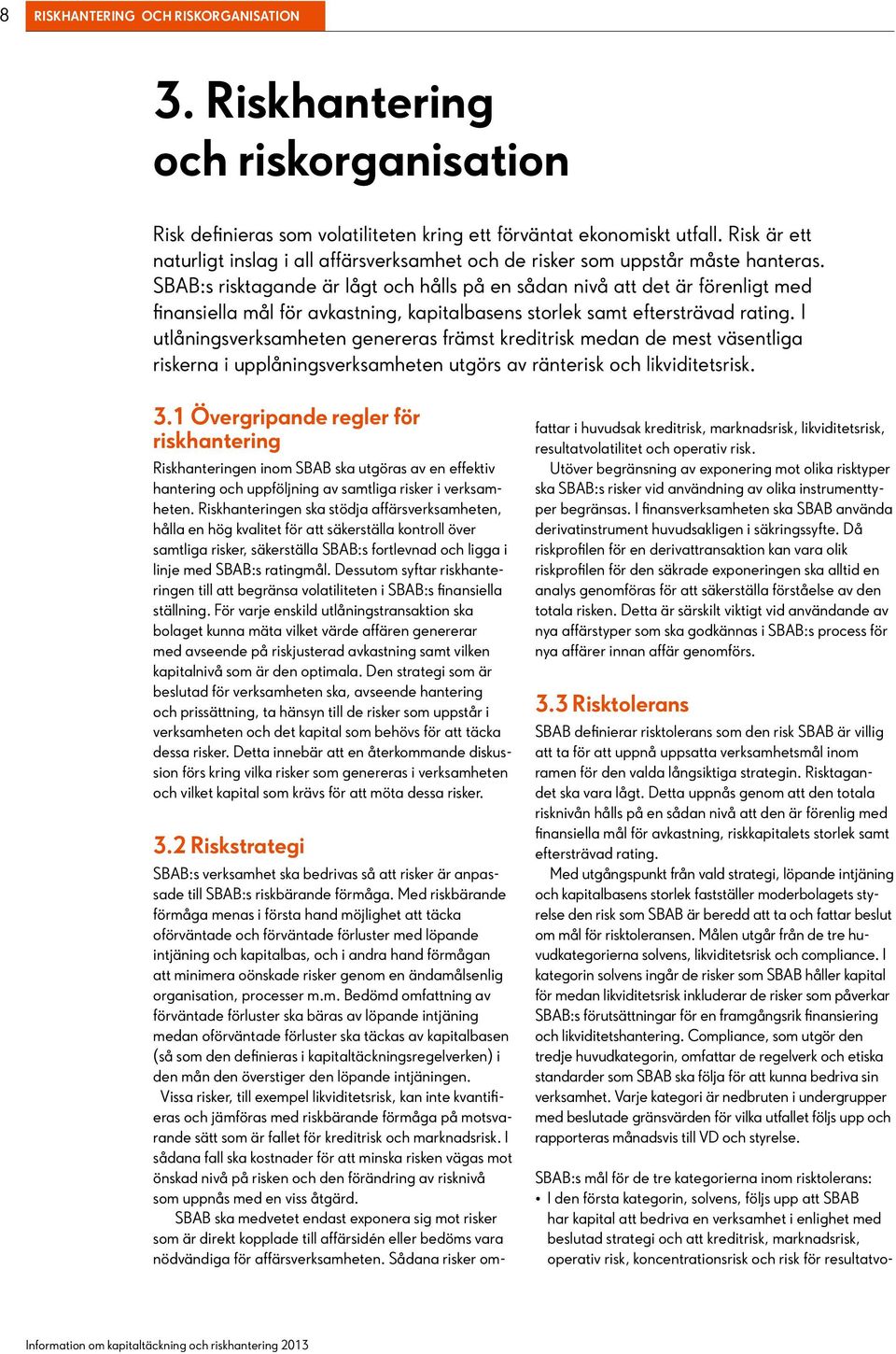 8

RISKHANTERING OCH RISKORGANISATION

3. Riskhantering och riskorganisation

Risk definieras som volatiliteten kring ett förväntat ekonomiskt utfall. Risk är ett naturligt inslag i all affärsverksamhet och de risker som uppstår måste hanteras. SBAB:s risktagande är lågt och hålls på en sådan nivå att det är förenligt med finansiella mål för avkastning, kapitalbasens storlek samt eftersträvad rating. I utlåningsverksamheten genereras främst kreditrisk medan de mest väsentliga riskerna i upplåningsverksamheten utgörs av ränterisk och likviditetsrisk.

3.1 Övergripande regler för riskhantering

Riskhanteringen inom SBAB ska utgöras av en effektiv hantering och uppföljning av samtliga risker i verksamheten. Riskhanteringen ska stödja affärsverksamheten, hålla en hög kvalitet för att säkerställa kontroll över samtliga risker, säkerställa SBAB:s fortlevnad och ligga i linje med SBAB:s ratingmål. Dessutom syftar riskhanteringen till att begränsa volatiliteten i SBAB:s finansiella ställning. För varje enskild utlåningstransaktion ska bolaget kunna mäta vilket värde affären genererar med avseende på riskjusterad avkastning samt vilken kapitalnivå som är den optimala. Den strategi som är beslutad för verksamheten ska, avseende hantering och prissättning, ta hänsyn till de risker som uppstår i verksamheten och det kapital som behövs för att täcka dessa risker. Detta innebär att en återkommande diskussion förs kring vilka risker som genereras i verksamheten och vilket kapital som krävs för att möta dessa risker.

3.2 Riskstrategi

SBAB:s verksamhet ska bedrivas så att risker är anpassade till SBAB:s riskbärande förmåga. Med riskbärande förmåga menas i första hand möjlighet att täcka oförväntade och förväntade förluster med löpande intjäning och kapitalbas, och i andra hand förmågan att minimera oönskade risker genom en ändamålsenlig organisation, processer m.m. Bedömd omfattning av förväntade förluster ska bäras av löpande intjäning medan oförväntade förluster ska täckas av kapitalbasen (så som den definieras i kapitaltäckningsregelverken) i den mån den överstiger den löpande intjäningen.

Vissa risker, till exempel likviditetsrisk, kan inte kvantifieras och jämföras med riskbärande förmåga på motsvarande sätt som är fallet för kreditrisk och marknadsrisk. I sådana fall ska kostnader för att minska risken vägas mot önskad nivå på risken och den förändring av risknivå som uppnås med en viss åtgärd.

SBAB ska medvetet endast exponera sig mot risker som är direkt kopplade till affärsidén eller bedöms vara nödvändiga för affärsverksamheten. Sådana risker omfattar i huvudsak kreditrisk, marknadsrisk, likviditetsrisk, resultatvolatilitet och operativ risk.

Utöver begränsning av exponering mot olika risktyper ska SBAB:s risker vid användning av olika instrumenttyper begränsas. I finansverksamheten ska SBAB använda derivatinstrument huvudsakligen i säkringssyfte. Då riskprofilen för en derivattransaktion kan vara olik riskprofilen för den säkrade exponeringen ska alltid en analys genomföras för att säkerställa förståelse av den totala risken. Detta är särskilt viktigt vid användande av nya affärstyper som ska godkännas i SBAB:s process för nya affärer innan affär genomförs.

3.3 Risktolerans

SBAB definierar risktolerans som den risk SBAB är villig att ta för att uppnå uppsatta verksamhetsmål inom ramen för den valda långsiktiga strategin. Risktagandet ska vara lågt. Detta uppnås genom att den totala risknivån hålls på en sådan nivå att den är förenlig med finansiella mål för avkastning, riskkapitalets storlek samt eftersträvad rating.

Med utgångspunkt från vald strategi, löpande intjäning och kapitalbasens storlek fastställer moderbolagets styrelse den risk som SBAB är beredd att ta och fattar beslut om mål för risktoleransen. Målen utgår från de tre huvudkategorierna solvens, likviditetsrisk och compliance. I kategorin solvens ingår de risker som SBAB håller kapital för medan likviditetsrisk inkluderar de risker som påverkar SBAB:s förutsättningar för en framgångsrik finansiering och likviditetshantering. Compliance, som utgör den tredje huvudkategorin, omfattar de regelverk och etiska standarder som SBAB ska följa för att kunna bedriva sin verksamhet. Varje kategori är nedbruten i undergrupper med beslutade gränsvärden för vilka utfallet följs upp och rapporteras månadsvis till VD och styrelse.

SBAB:s mål för de tre kategorierna inom risktolerans:
• I den första kategorin, solvens, följs upp att SBAB har kapital att bedriva en verksamhet i enlighet med beslutad strategi och att kreditrisk, marknadsrisk, operativ risk, koncentrationsrisk och risk för resultatvo-

Information om kapitaltäckning och riskhantering 2013